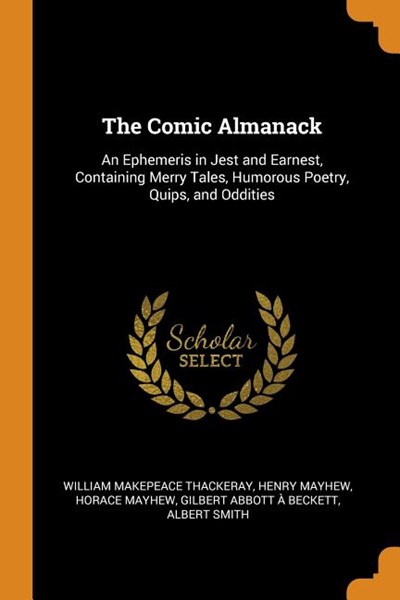 The Comic Almanack

An Ephemeris in Jest and Earnest, Containing Merry Tales, Humorous Poetry, Quips, and Oddities

Scholar SELECT

WILLIAM MAKEPEACE THACKERAY, HENRY MAYHEW, HORACE MAYHEW, GILBERT ABBOTT À BECKETT, ALBERT SMITH